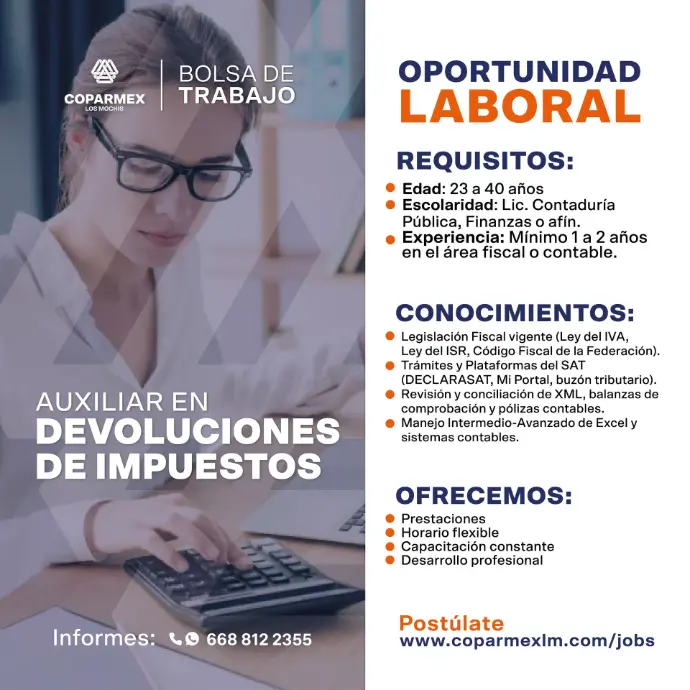 COPARMEX
LOS MOCHIS

BOLSA DE
TRABAJO

AUXILIAR EN
DEVOLUCIONES
DE IMPUESTOS

Informes: 668 812 2355

OPORTUNIDAD
LABORAL

REQUISITOS:
• Edad: 23 a 40 años
• Escolaridad: Lic. Contaduría Pública, Finanzas o afín.
• Experiencia: Mínimo 1 a 2 años en el área fiscal o contable.

CONOCIMIENTOS:
• Legislación Fiscal vigente (Ley del IVA, Ley del ISR, Código Fiscal de la Federación).
• Trámites y Plataformas del SAT (DECLARASAT, Mi Portal, buzón tributario).
• Revisión y conciliación de XML, balanzas de comprobación y pólizas contables.
• Manejo Intermedio-Avanzado de Excel y sistemas contables.

OFRECEMOS:
• Prestaciones
• Horario flexible
• Capacitación constante
• Desarrollo profesional

Postúlate
www.coparmexlm.com/jobs